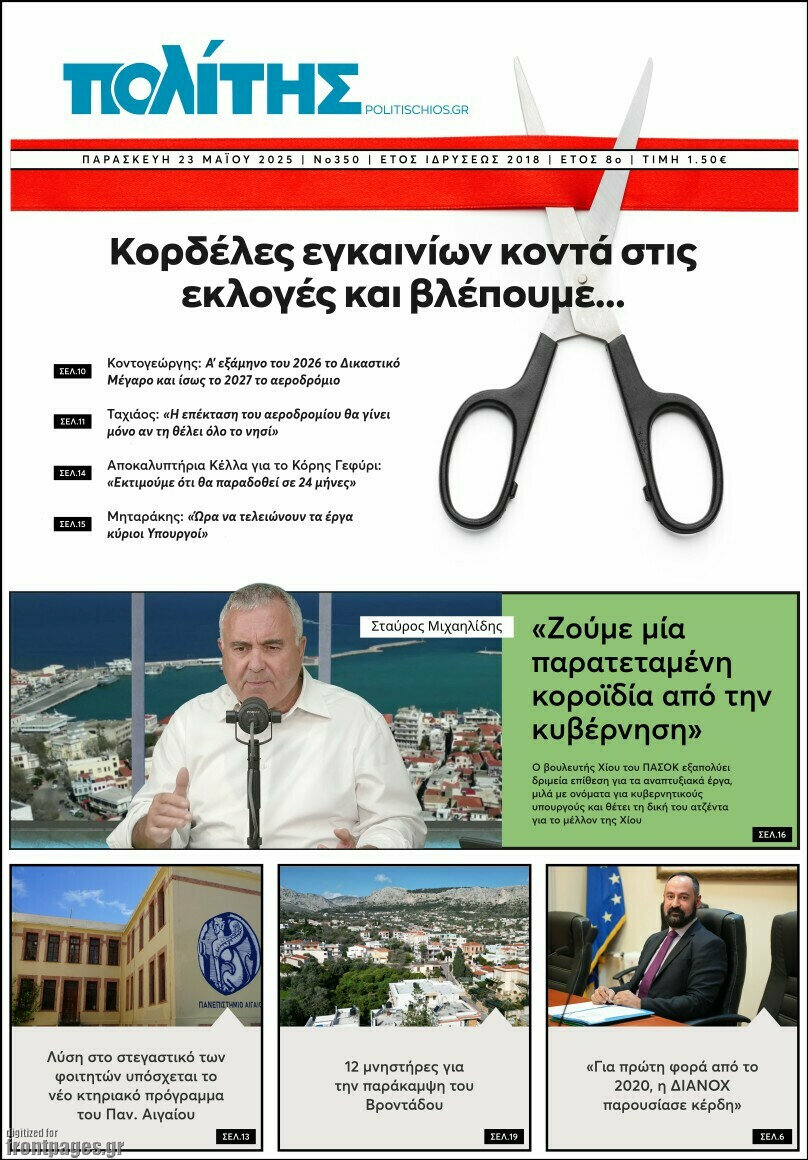 ΠΟΛΙΤΗΣ POLITISCHIOS.GR

ΠΑΡΑΣΚΕΥΗ 23 ΜΑΪΟΥ 2025 | Νο350 | ΕΤΟΣ ΙΔΡΥΣΕΩΣ 2018 | ΕΤΟΣ 8ο | ΤΙΜΗ 1.50€

Κορδέλες εγκαινίων κοντά στις εκλογές και βλέπουμε...

ΣΕΛ.10 Κοντογεώργης: Α' εξάμηνο του 2026 το Δικαστικό Μέγαρο και ίσως το 2027 το αεροδρόμιο

ΣΕΛ.11 Ταχιάος: «Η επέκταση του αεροδρομίου θα γίνει μόνο αν τη θέλει όλο το νησί»

ΣΕΛ.14 Αποκαλυπτήρια Κέλλα για το Κόρης Γεφύρι: «Εκτιμούμε ότι θα παραδοθεί σε 24 μήνες»

ΣΕΛ.15 Μηταράκης: «Ώρα να τελειώνουν τα έργα κύριοι Υπουργοί»

Σταύρος Μιχαηλίδης

«Ζούμε μία παρατεταμένη κοροϊδία από την κυβέρνηση»

Ο βουλευτής Χίου του ΠΑΣΟΚ εξαπολύει δριμεία επίθεση για τα αναπτυξιακά έργα, μιλά με ονόματα για κυβερνητικούς υπουργούς και θέτει τη δική του ατζέντα για το μέλλον της Χίου

ΣΕΛ.16

ΠΑΝΕΠΙΣΤΗΜΙΟ ΑΙΓΑΙΟΥ

Λύση στο στεγαστικό των φοιτητών υπόσχεται το νέο κτηριακό πρόγραμμα του Παν. Αιγαίου

ΣΕΛ.13

12 μνηστήρες για την παράκαμψη του Βροντάδου

ΣΕΛ.19

«Για πρώτη φορά από το 2020, η ΔΙΑΝΟΧ παρουσίασε κέρδη»

ΣΕΛ.6

digitized for frontpages.gr